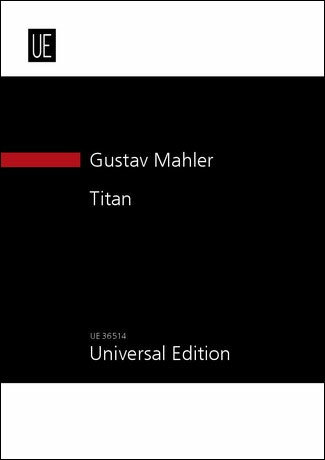 UE

Gustav Mahler

Titan

UE 36514
Universal Edition